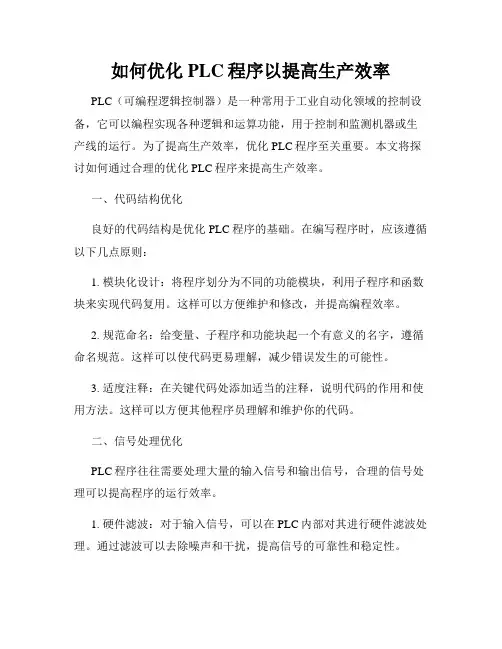 如何优化 PLC 程序以提高生产效率

PLC（可编程逻辑控制器）是一种常用于工业自动化领域的控制设备，它可以编程实现各种逻辑和运算功能，用于控制和监测机器或生产线的运行。为了提高生产效率，优化 PLC 程序至关重要。本文将探讨如何通过合理的优化 PLC 程序来提高生产效率。

一、代码结构优化

良好的代码结构是优化 PLC 程序的基础。在编写程序时，应该遵循以下几点原则：

1. 模块化设计：将程序划分为不同的功能模块，利用子程序和函数块来实现代码复用。这样可以方便维护和修改，并提高编程效率。

2. 规范命名：给变量、子程序和功能块起一个有意义的名字，遵循命名规范。这样可以使代码更易理解，减少错误发生的可能性。

3. 适度注释：在关键代码处添加适当的注释，说明代码的作用和使用方法。这样可以方便其他程序员理解和维护你的代码。

二、信号处理优化

PLC 程序往往需要处理大量的输入信号和输出信号，合理的信号处理可以提高程序的运行效率。

1. 硬件滤波：对于输入信号，可以在 PLC 内部对其进行硬件滤波处理。通过滤波可以去除噪声和干扰，提高信号的可靠性和稳定性。